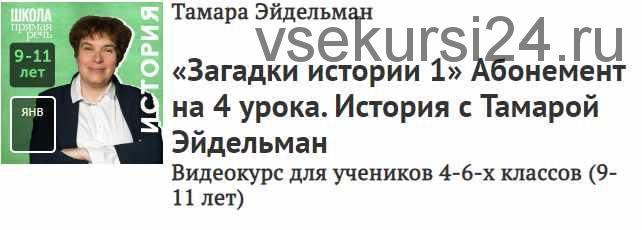 ШКОЛА
прямая речь
9-11 лет
ЯНВ
ИСТОРИЯ

Тамара Эйдельман

vsekursi24.ru

«Загадки истории 1» Абонемент на 4 урока. История с Тамарой Эйдельман

Видеокурс для учеников 4-6-х классов (9-11 лет)